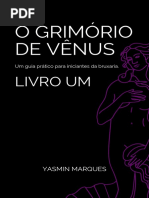 PDF

O GRIMÓRIO DE VÊNUS

Um guia prático para iniciantes da bruxaria.

LIVRO UM

YASMIN MARQUES